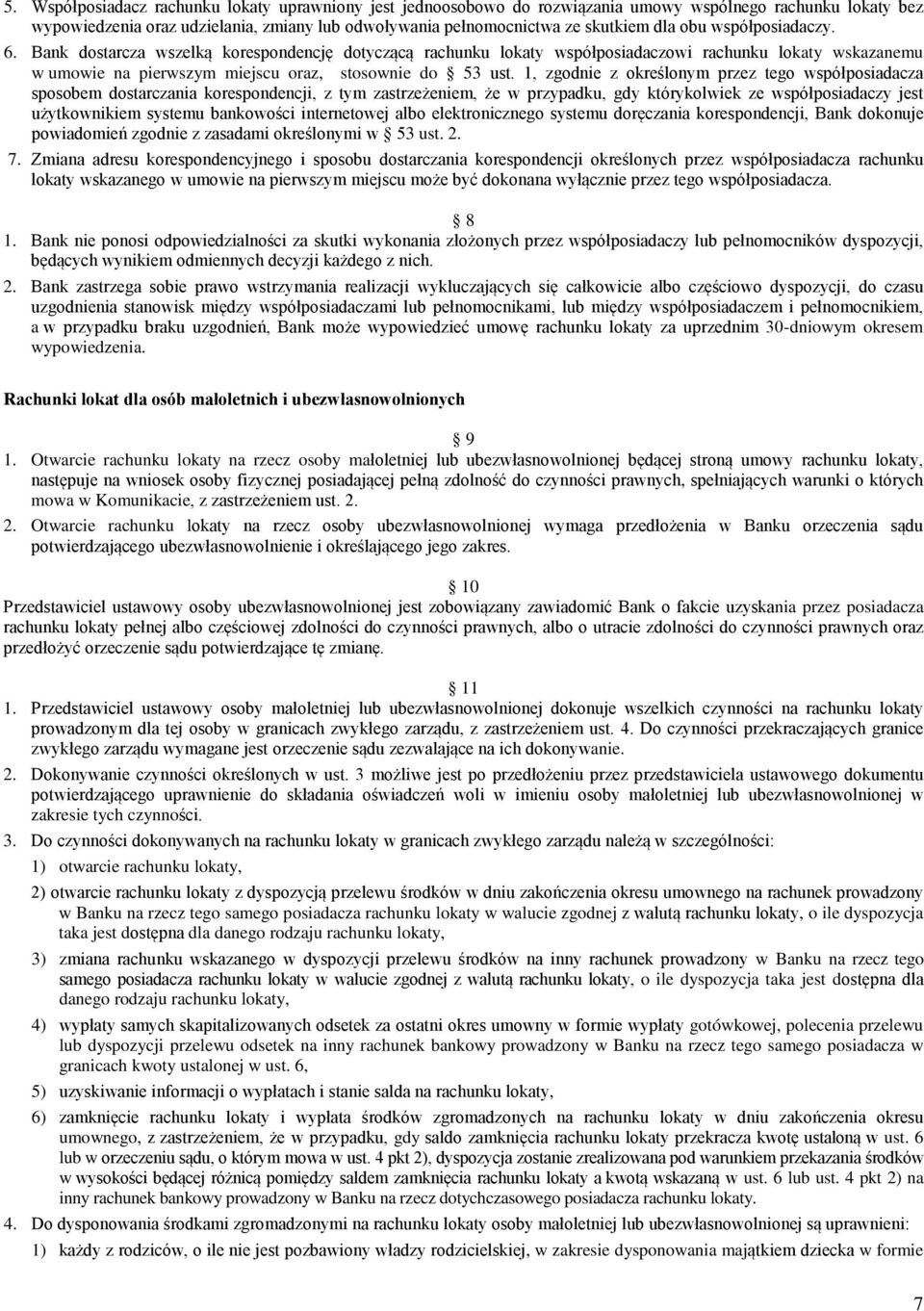 5. Współposiadacz rachunku lokaty uprawniony jest jednoosobowo do rozwiązania umowy wspólnego rachunku lokaty bez wypowiedzenia oraz udzielania, zmiany lub odwoływania pełnomocnictwa ze skutkiem dla obu współposiadaczy.

6. Bank dostarcza wszelką korespondencję dotyczącą rachunku lokaty współposiadaczowi rachunku lokaty wskazanemu w umowie na pierwszym miejscu oraz, stosownie do § 53 ust. 1, zgodnie z określonym przez tego współposiadacza sposobem dostarczania korespondencji, z tym zastrzeżeniem, że w przypadku, gdy którykolwiek ze współposiadaczy jest użytkownikiem systemu bankowości internetowej albo elektronicznego systemu doręczania korespondencji, Bank dokonuje powiadomień zgodnie z zasadami określonymi w § 53 ust. 2.

7. Zmiana adresu korespondencyjnego i sposobu dostarczania korespondencji określonych przez współposiadacza rachunku lokaty wskazanego w umowie na pierwszym miejscu może być dokonana wyłącznie przez tego współposiadacza.

§ 8

1. Bank nie ponosi odpowiedzialności za skutki wykonania złożonych przez współposiadaczy lub pełnomocników dyspozycji, będących wynikiem odmiennych decyzji każdego z nich.

2. Bank zastrzega sobie prawo wstrzymania realizacji wykluczających się całkowicie albo częściowo dyspozycji, do czasu uzgodnienia stanowisk między współposiadaczami lub pełnomocnikami, lub między współposiadaczem i pełnomocnikiem, a w przypadku braku uzgodnień, Bank może wypowiedzieć umowę rachunku lokaty za uprzednim 30-dniowym okresem wypowiedzenia.

Rachunki lokat dla osób małoletnich i ubezwłasnowolnionych

§ 9

1. Otwarcie rachunku lokaty na rzecz osoby małoletniej lub ubezwłasnowolnionej będącej stroną umowy rachunku lokaty, następuje na wniosek osoby fizycznej posiadającej pełną zdolność do czynności prawnych, spełniających warunki o których mowa w Komunikacie, z zastrzeżeniem ust. 2.

2. Otwarcie rachunku lokaty na rzecz osoby ubezwłasnowolnionej wymaga przedłożenia w Banku orzeczenia sądu potwierdzającego ubezwłasnowolnienie i określającego jego zakres.

§ 10

Przedstawiciel ustawowy osoby ubezwłasnowolnionej jest zobowiązany zawiadomić Bank o fakcie uzyskania przez posiadacza rachunku lokaty pełnej albo częściowej zdolności do czynności prawnych, albo o utracie zdolności do czynności prawnych oraz przedłożyć orzeczenie sądu potwierdzające tę zmianę.

§ 11

1. Przedstawiciel ustawowy osoby małoletniej lub ubezwłasnowolnionej dokonuje wszelkich czynności na rachunku lokaty prowadzonym dla tej osoby w granicach zwykłego zarządu, z zastrzeżeniem ust. 4. Do czynności przekraczających granice zwykłego zarządu wymagane jest orzeczenie sądu zezwalające na ich dokonywanie.

2. Dokonywanie czynności określonych w ust. 3 możliwe jest po przedłożeniu przez przedstawiciela ustawowego dokumentu potwierdzającego uprawnienie do składania oświadczeń woli w imieniu osoby małoletniej lub ubezwłasnowolnionej w zakresie tych czynności.

3. Do czynności dokonywanych na rachunku lokaty w granicach zwykłego zarządu należą w szczególności:

1) otwarcie rachunku lokaty,

2) otwarcie rachunku lokaty z dyspozycją przelewu środków w dniu zakończenia okresu umownego na rachunek prowadzony w Banku na rzecz tego samego posiadacza rachunku lokaty w walucie zgodnej z walutą rachunku lokaty, o ile dyspozycja taka jest dostępna dla danego rodzaju rachunku lokaty,

3) zmiana rachunku wskazanego w dyspozycji przelewu środków na inny rachunek prowadzony w Banku na rzecz tego samego posiadacza rachunku lokaty w walucie zgodnej z walutą rachunku lokaty, o ile dyspozycja taka jest dostępna dla danego rodzaju rachunku lokaty,

4) wypłaty samych skapitalizowanych odsetek za ostatni okres umowny w formie wypłaty gotówkowej, polecenia przelewu lub dyspozycji przelewu odsetek na inny rachunek bankowy prowadzony w Banku na rzecz tego samego posiadacza w granicach kwoty ustalonej w ust. 6,

5) uzyskiwanie informacji o wypłatach i stanie salda na rachunku lokaty,

6) zamknięcie rachunku lokaty i wypłata środków zgromadzonych na rachunku lokaty w dniu zakończenia okresu umownego, z zastrzeżeniem, że w przypadku, gdy saldo zamknięcia rachunku lokaty przekracza kwotę ustaloną w ust. 6 lub w orzeczeniu sądu, o którym mowa w ust. 4 pkt 2), dyspozycja zostanie zrealizowana pod warunkiem przekazania środków w wysokości będącej różnicą pomiędzy saldem zamknięcia rachunku lokaty a kwotą wskazaną w ust. 6 lub ust. 4 pkt 2) na inny rachunek bankowy prowadzony w Banku na rzecz dotychczasowego posiadacza rachunku lokaty.

4. Do dysponowania środkami zgromadzonymi na rachunku lokaty osoby małoletniej lub ubezwłasnowolnionej są uprawnieni:

1) każdy z rodziców, o ile nie jest pozbawiony władzy rodzicielskiej, w zakresie dysponowania majątkiem dziecka w formie

7